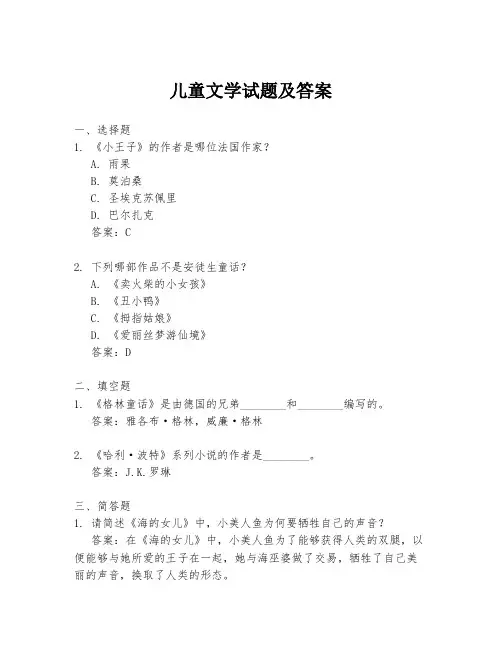 儿童文学试题及答案

一、选择题
1. 《小王子》的作者是哪位法国作家？
A. 雨果
B. 莫泊桑
C. 圣埃克苏佩里
D. 巴尔扎克
答案：C

2. 下列哪部作品不是安徒生童话？
A. 《卖火柴的小女孩》
B. 《丑小鸭》
C. 《拇指姑娘》
D. 《爱丽丝梦游仙境》
答案：D

二、填空题
1. 《格林童话》是由德国的兄弟________和________编写的。
答案：雅各布·格林，威廉·格林

2. 《哈利·波特》系列小说的作者是________。
答案：J.K.罗琳

三、简答题
1. 请简述《海的女儿》中，小美人鱼为何要牺牲自己的声音？
答案：在《海的女儿》中，小美人鱼为了能够获得人类的双腿，以便能够与她所爱的王子在一起，她与海巫婆做了交易，牺牲了自己美丽的声音，换取了人类的形态。